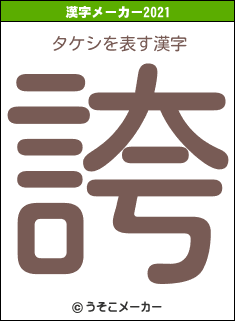 漢字メーカー2021

タケシを表す漢字

誇

© うそこメーカー